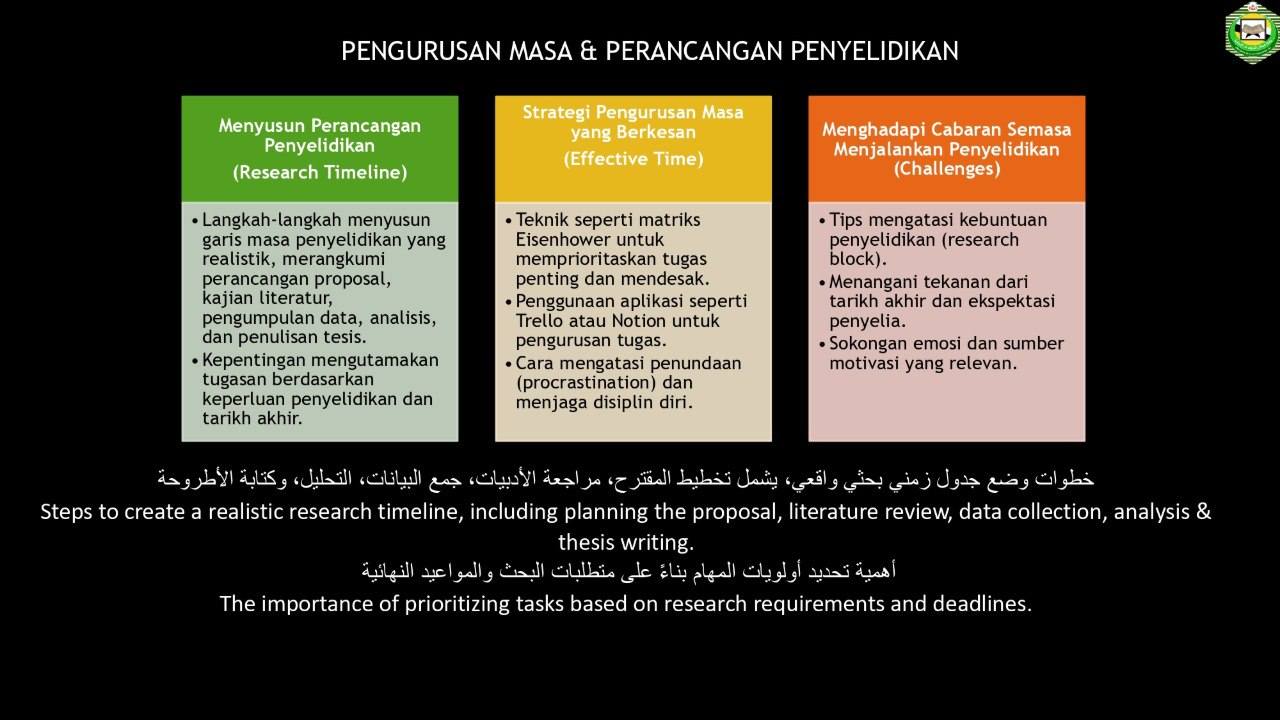 PENGURUSAN MASA & PERANCANGAN PENYELIDIKAN

Menyusun Perancangan Penyelidikan
(Research Timeline)

• Langkah-langkah menyusun garis masa penyelidikan yang realistik, merangkumi perancangan proposal, kajian literatur, pengumpulan data, analisis, dan penulisan tesis.
• Kepentingan mengutamakan tugasan berdasarkan keperluan penyelidikan dan tarikh akhir.

Strategi Pengurusan Masa yang Berkesan
(Effective Time)

• Teknik seperti matriks Eisenhower untuk memprioritaskan tugas penting dan mendesak.
• Penggunaan aplikasi seperti Trello atau Notion untuk pengurusan tugas.
• Cara mengatasi penundaan (procrastination) dan menjaga disiplin diri.

Menghadapi Cabaran Semasa Menjalankan Penyelidikan
(Challenges)

• Tips mengatasi kebuntuan penyelidikan (research block).
• Menangani tekanan dari tarikh akhir dan ekspektasi penyelia.
• Sokongan emosi dan sumber motivasi yang relevan.

خطوات وضع جدول زمني بحثي واقعي، يشمل تخطيط المقترح، مراجعة الأدبيات، جمع البيانات، التحليل، وكتابة الأطروحة
Steps to create a realistic research timeline, including planning the proposal, literature review, data collection, analysis & thesis writing.
أهمية تحديد أولويات المهام بناءً على متطلبات البحث والمواعيد النهائية
The importance of prioritizing tasks based on research requirements and deadlines.